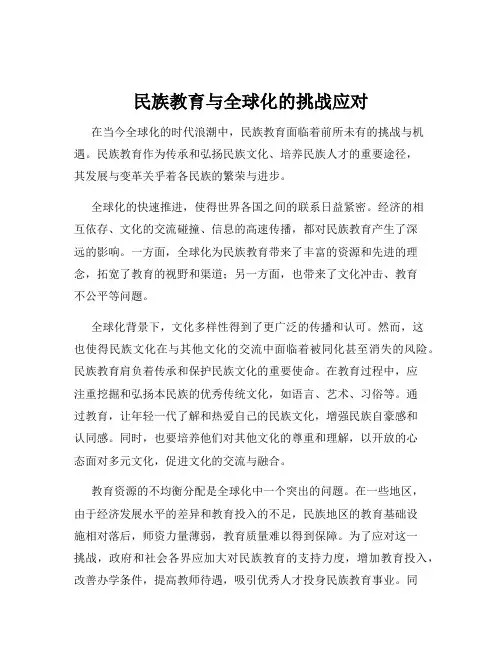 民族教育与全球化的挑战应对

在当今全球化的时代浪潮中，民族教育面临着前所未有的挑战与机遇。民族教育作为传承和弘扬民族文化、培养民族人才的重要途径，其发展与变革关乎着各民族的繁荣与进步。

全球化的快速推进，使得世界各国之间的联系日益紧密。经济的相互依存、文化的交流碰撞、信息的高速传播，都对民族教育产生了深远的影响。一方面，全球化为民族教育带来了丰富的资源和先进的理念，拓宽了教育的视野和渠道；另一方面，也带来了文化冲击、教育不公平等问题。

全球化背景下，文化多样性得到了更广泛的传播和认可。然而，这也使得民族文化在与其他文化的交流中面临着被同化甚至消失的风险。民族教育肩负着传承和保护民族文化的重要使命。在教育过程中，应注重挖掘和弘扬本民族的优秀传统文化，如语言、艺术、习俗等。通过教育，让年轻一代了解和热爱自己的民族文化，增强民族自豪感和认同感。同时，也要培养他们对其他文化的尊重和理解，以开放的心态面对多元文化，促进文化的交流与融合。

教育资源的不均衡分配是全球化中一个突出的问题。在一些地区，由于经济发展水平的差异和教育投入的不足，民族地区的教育基础设施相对落后，师资力量薄弱，教育质量难以得到保障。为了应对这一挑战，政府和社会各界应加大对民族教育的支持力度，增加教育投入，改善办学条件，提高教师待遇，吸引优秀人才投身民族教育事业。同